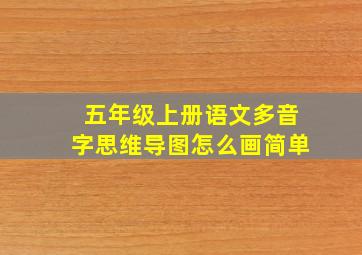 五年级上册语文多音字思维导图怎么画简单